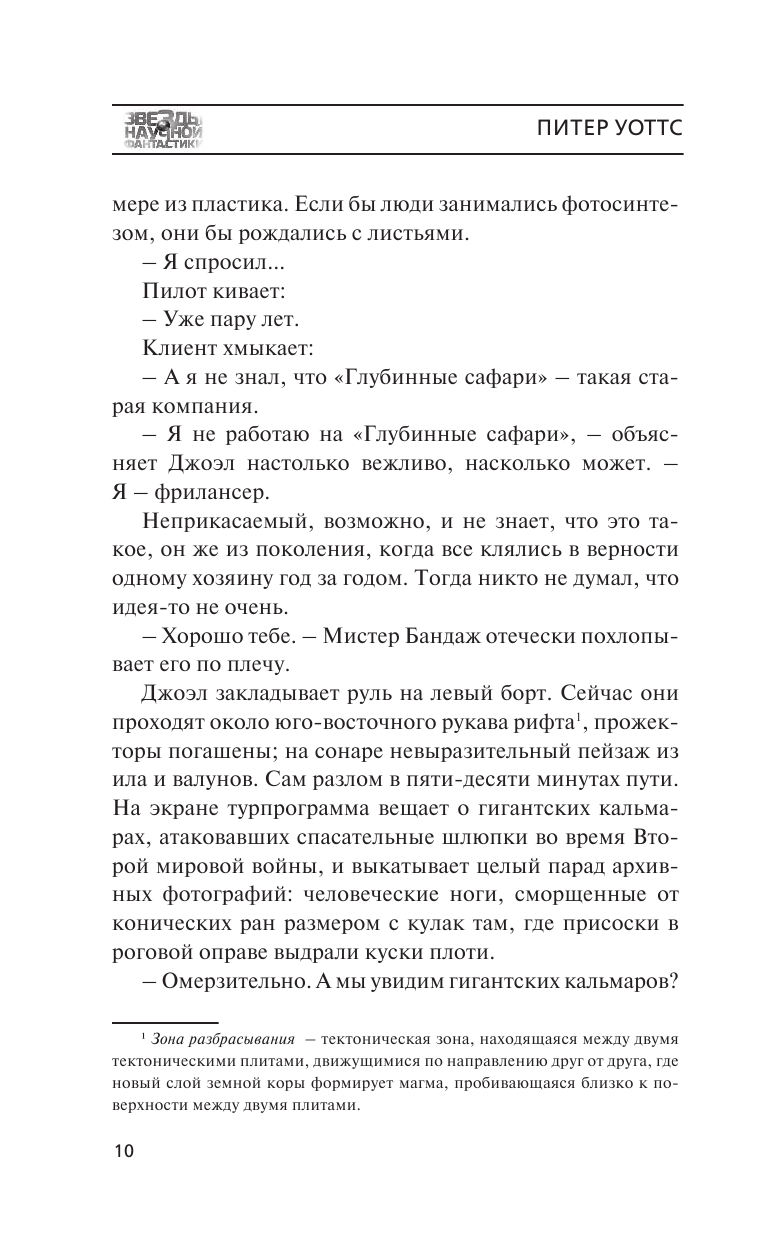 ЗВЕЗДЫ НАУЧНОЙ ФАНТАСТИКИ

ПИТЕР УОТТС

мере из пластика. Если бы люди занимались фотосинтезом, они бы рождались с листьями.

– Я спросил...

Пилот кивает:

– Уже пару лет.

Клиент хмыкает:

– А я не знал, что «Глубинные сафари» – такая старая компания.

– Я не работаю на «Глубинные сафари», – объясняет Джоэл настолько вежливо, насколько может. – Я – фрилансер.

Неприкасаемый, возможно, и не знает, что это такое, он же из поколения, когда все клялись в верности одному хозяину год за годом. Тогда никто не думал, что идея-то не очень.

– Хорошо тебе. – Мистер Бандаж отечески похлопывает его по плечу.

Джоэл закладывает руль на левый борт. Сейчас они проходят около юго-восточного рукава рифта$^1$, прожекторы погашены; на сонаре невыразительный пейзаж из ила и валунов. Сам разлом в пяти-десяти минутах пути. На экране турпрограмма вещает о гигантских кальмарах, атаковавших спасательные шлюпки во время Второй мировой войны, и выкатывает целый парад архивных фотографий: человеческие ноги, сморщенные от конических ран размером с кулак там, где присоски в роговой оправе выдрали куски плоти.

– Омерзительно. А мы увидим гигантских кальмаров?

$^1$ Зона разбрасывания – тектоническая зона, находящаяся между двумя тектоническими плитами, движущимися по направлению друг от друга, где новый слой земной коры формирует магма, пробивающаяся близко к поверхности между двумя плитами.

10